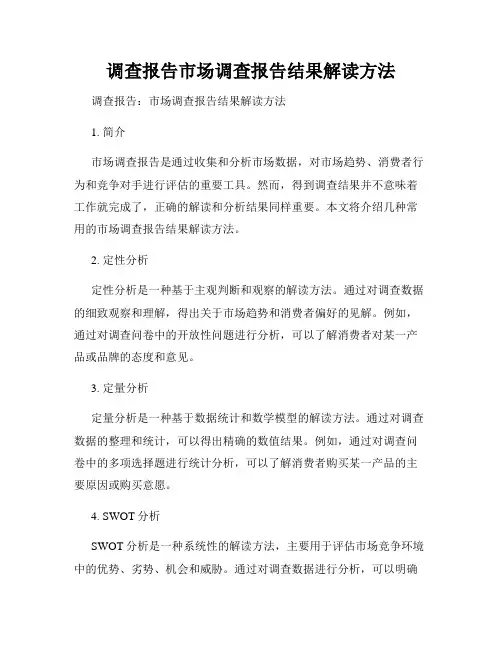 调查报告市场调查报告结果解读方法

调查报告：市场调查报告结果解读方法

1. 简介

市场调查报告是通过收集和分析市场数据，对市场趋势、消费者行为和竞争对手进行评估的重要工具。然而，得到调查结果并不意味着工作就完成了，正确的解读和分析结果同样重要。本文将介绍几种常用的市场调查报告结果解读方法。

2. 定性分析

定性分析是一种基于主观判断和观察的解读方法。通过对调查数据的细致观察和理解，得出关于市场趋势和消费者偏好的见解。例如，通过对调查问卷中的开放性问题进行分析，可以了解消费者对某一产品或品牌的态度和意见。

3. 定量分析

定量分析是一种基于数据统计和数学模型的解读方法。通过对调查数据的整理和统计，可以得出精确的数值结果。例如，通过对调查问卷中的多项选择题进行统计分析，可以了解消费者购买某一产品的主要原因或购买意愿。

4. SWOT 分析

SWOT 分析是一种系统性的解读方法，主要用于评估市场竞争环境中的优势、劣势、机会和威胁。通过对调查数据进行分析，可以明确